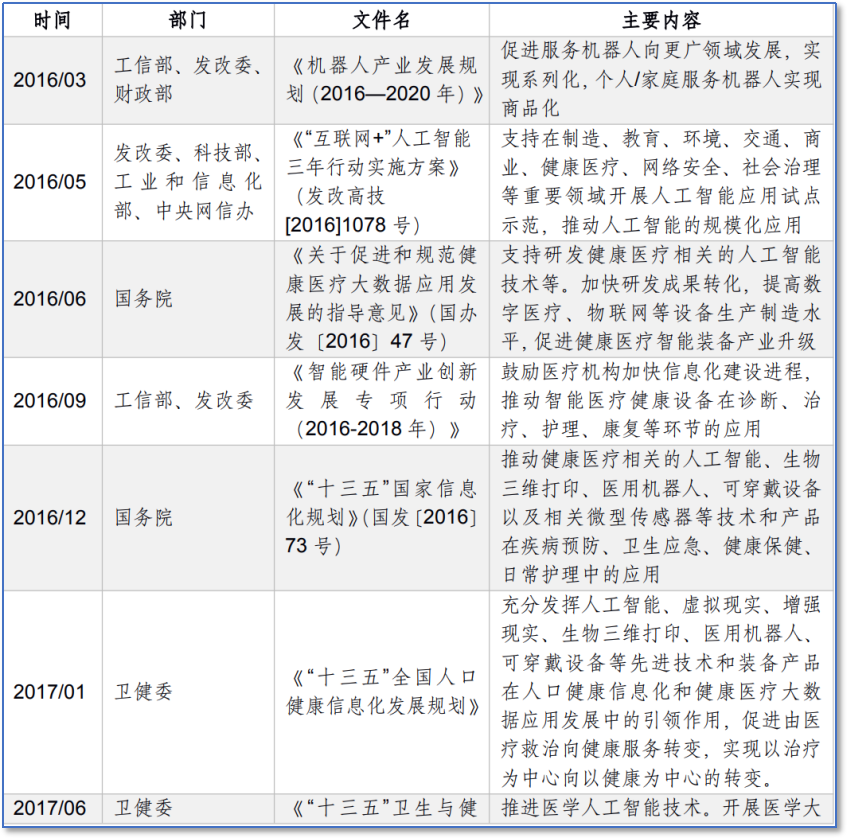 | 时间 | 部门 | 文件名 | 主要内容 |
|---|---|---|---|
| 2016/03 | 工信部、发改委、财政部 | 《机器人产业发展规划（2016—2020 年）》 | 促进服务机器人向更广领域发展，实现系列化，个人/家庭服务机器人实现商品化 |
| 2016/05 | 发改委、科技部、工业和信息化部、中央网信办 | 《“互联网+”人工智能三年行动实施方案》（发改高技[2016]1078 号） | 支持在制造、教育、环境、交通、商业、健康医疗、网络安全、社会治理等重要领域开展人工智能应用试点示范，推动人工智能的规模化应用 |
| 2016/06 | 国务院 | 《关于促进和规范健康医疗大数据应用发展的指导意见》（国办发〔2016〕47 号） | 支持研发健康医疗相关的人工智能技术等。加快研发成果转化，提高数字医疗、物联网等设备生产制造水平，促进健康医疗智能装备产业升级 |
| 2016/09 | 工信部、发改委 | 《智能硬件产业创新发展专项行动（2016-2018 年）》 | 鼓励医疗机构加快信息化建设进程，推动智能医疗健康设备在诊断、治疗、护理、康复等环节的应用 |
| 2016/12 | 国务院 | 《“十三五”国家信息化规划》（国发〔2016〕73 号） | 推动健康医疗相关的人工智能、生物三维打印、医用机器人、可穿戴设备以及相关微型传感器等技术和产品在疾病预防、卫生应急、健康保健、日常护理中的应用 |
| 2017/01 | 卫健委 | 《“十三五”全国人口健康信息化发展规划》 | 充分发挥人工智能、虚拟现实、增强现实、生物三维打印、医用机器人、可穿戴设备等先进技术和装备产品在人口健康信息化和健康医疗大数据应用发展中的引领作用，促进由医疗救治向健康服务转变，实现以治疗为中心向以健康为中心的转变。 |
| 2017/06 | 卫健委 | 《“十三五”卫生与健 | 推进医学人工智能技术。开展医学大 |